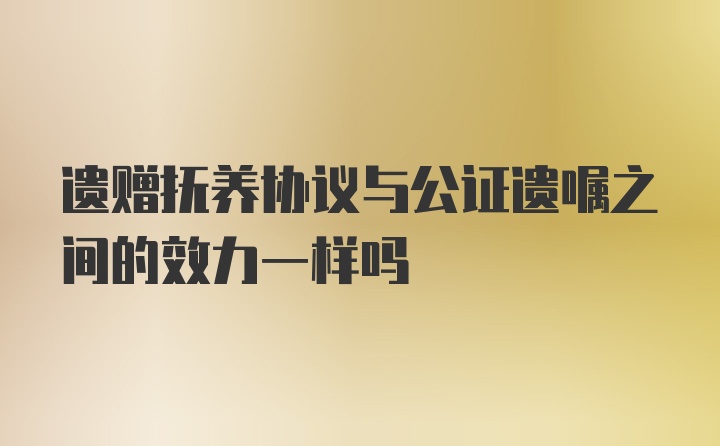 遗赠抚养协议与公证遗嘱之间的效力一样吗